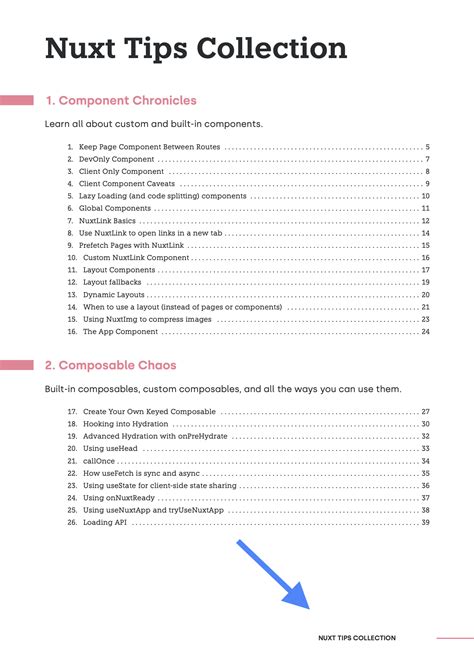 Nuxt Tips Collection

1. Component Chronicles

Learn all about custom and built-in components.

1. Keep Page Component Between Routes ........ 5
2. DevOnly Component ........ 7
3. Client Only Component ........ 8
4. Client Component Caveats ........ 9
5. Lazy Loading (and code splitting) components ........ 10
6. Global Components ........ 11
7. NuxtLink Basics ........ 12
8. Use NuxtLink to open links in a new tab ........ 14
9. Prefetch Pages with NuxtLink ........ 15
10. Custom NuxtLink Component ........ 16
11. Layout Components ........ 17
12. Layout fallbacks ........ 19
13. Dynamic Layouts ........ 20
14. When to use a layout (instead of pages or components) ........ 21
15. Using NuxtImg to compress images ........ 23
16. The App Component ........ 24

2. Composable Chaos

Built-in composables, custom composables, and all the ways you can use them.

17. Create Your Own Keyed Composable ........ 27
18. Hooking into Hydration ........ 30
19. Advanced Hydration with onPreHydrate ........ 32
20. Using useHead ........ 33
21. callOnce ........ 34
22. How useFetch is sync and async ........ 35
23. Using useState for client-side state sharing ........ 36
24. Using onNuxtReady ........ 37
25. Using useNuxtApp and tryUseNuxtApp ........ 38
26. Loading API ........ 39

NUXT TIPS COLLECTION